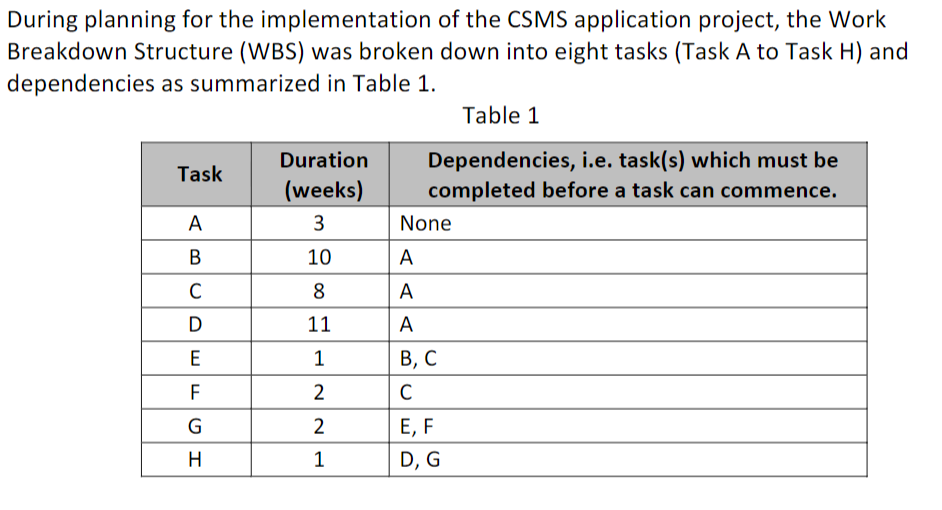 During planning for the implementation of the CSMS application project, the Work Breakdown Structure (WBS) was broken down into eight tasks (Task A to Task H) and dependencies as summarized in Table 1.

Table 1

| Task | Duration (weeks) | Dependencies, i.e. task(s) which must be completed before a task can commence. |
|---|---|---|
| A | 3 | None |
| B | 10 | A |
| C | 8 | A |
| D | 11 | A |
| E | 1 | B, C |
| F | 2 | C |
| G | 2 | E, F |
| H | 1 | D, G |